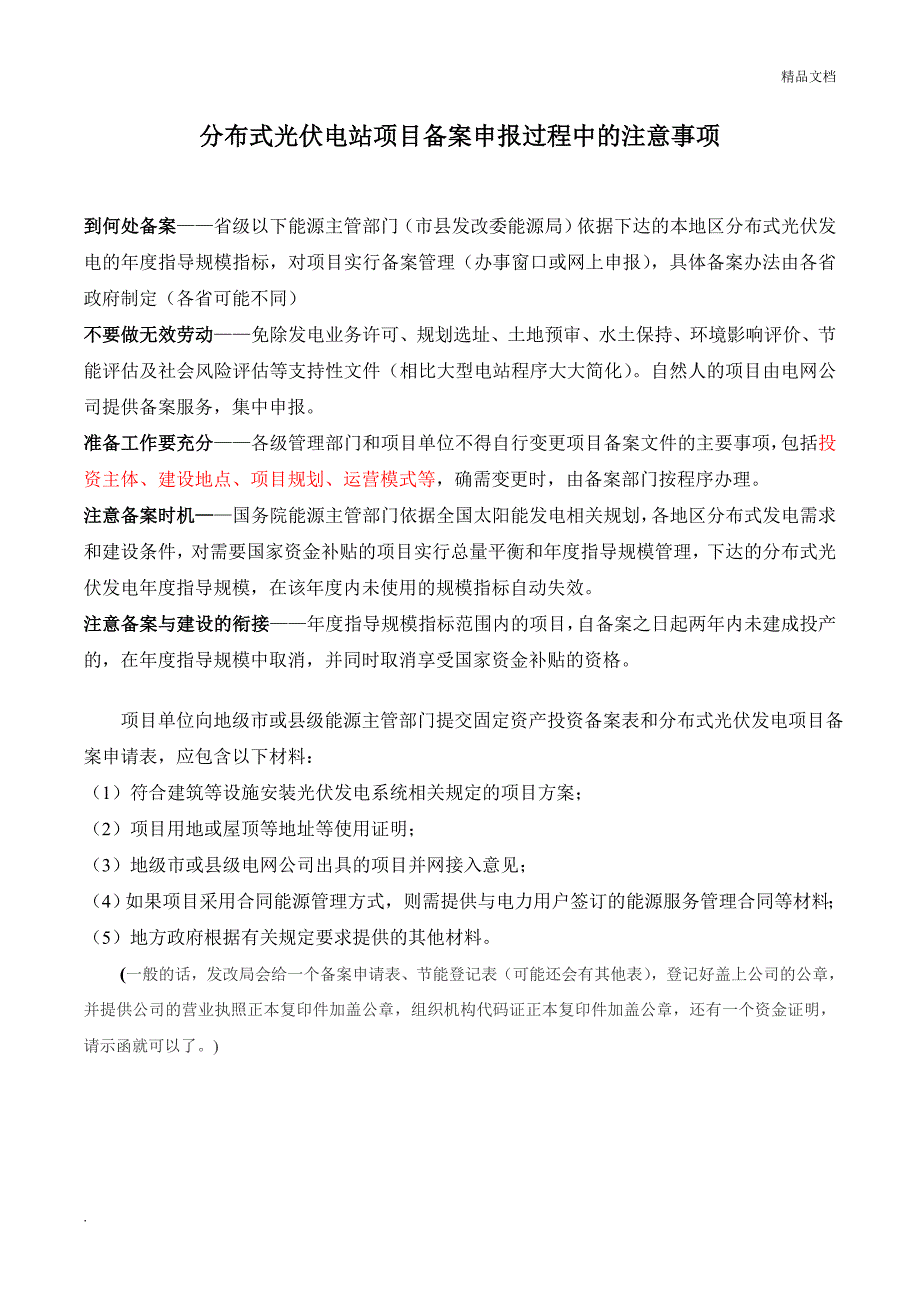 精品文档

分布式光伏电站项目备案申报过程中的注意事项

到何处备案——省级以下能源主管部门（市县发改委能源局）依据下达的本地区分布式光伏发电的年度指导规模指标，对项目实行备案管理（办事窗口或网上申报），具体备案办法由各省政府制定（各省可能不同）

不要做无效劳动——免除发电业务许可、规划选址、土地预审、水土保持、环境影响评价、节能评估及社会风险评估等支持性文件（相比大型电站程序大大简化）。自然人的项目由电网公司提供备案服务，集中申报。

准备工作要充分——各级管理部门和项目单位不得自行变更项目备案文件的主要事项，包括投资主体、建设地点、项目规划、运营模式等，确需变更时，由备案部门按程序办理。

注意备案时机——国务院能源主管部门依据全国太阳能发电相关规划，各地区分布式发电需求和建设条件，对需要国家资金补贴的项目实行总量平衡和年度指导规模管理，下达的分布式光伏发电年度指导规模，在该年度内未使用的规模指标自动失效。

注意备案与建设的衔接——年度指导规模指标范围内的项目，自备案之日起两年内未建成投产的，在年度指导规模中取消，并同时取消享受国家资金补贴的资格。

项目单位向地级市或县级能源主管部门提交固定资产投资备案表和分布式光伏发电项目备案申请表，应包含以下材料：

（1）符合建筑等设施安装光伏发电系统相关规定的项目方案；
（2）项目用地或屋顶等地址等使用证明；
（3）地级市或县级电网公司出具的项目并网接入意见；
（4）如果项目采用合同能源管理方式，则需提供与电力用户签订的能源服务管理合同等材料；
（5）地方政府根据有关规定要求提供的其他材料。

(一般的话，发改局会给一个备案申请表、节能登记表（可能还会有其他表），登记好盖上公司的公章，并提供公司的营业执照正本复印件加盖公章，组织机构代码证正本复印件加盖公章，还有一个资金证明，请示函就可以了。)

.